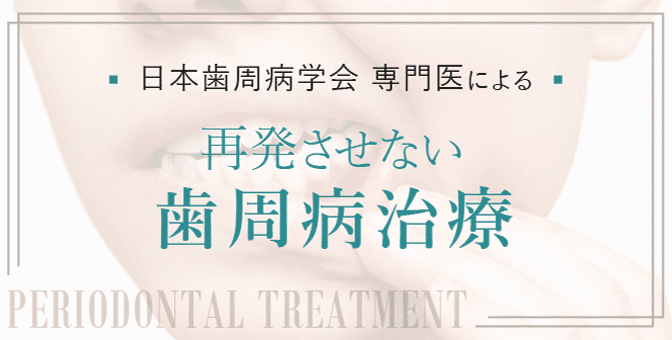 日本歯周病学会 専門医による

再発させない

歯周病治療

PERIODONTAL TREATMENT